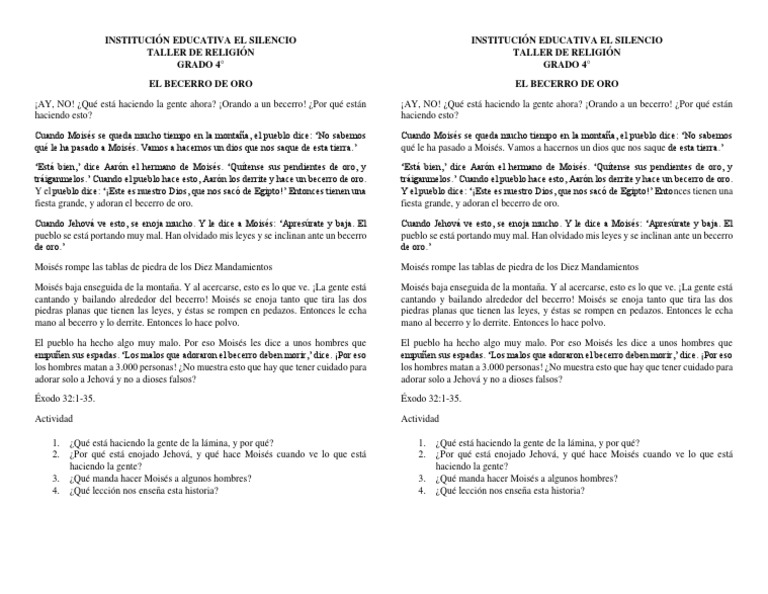 INSTITUCIÓN EDUCATIVA EL SILENCIO
TALLER DE RELIGIÓN
GRADO 4°

EL BECERRO DE ORO

¡AY, NO! ¿Qué está haciendo la gente ahora? ¡Orando a un becerro! ¿Por qué están haciendo esto?

Cuando Moisés se queda mucho tiempo en la montaña, el pueblo dice: 'No sabemos qué le ha pasado a Moisés. Vamos a hacernos un dios que nos saque de esta tierra.'

'Está bien,' dice Aarón el hermano de Moisés. 'Quítense sus pendientes de oro, y tráiganmelos.' Cuando el pueblo hace esto, Aarón los derrite y hace un becerro de oro. Y el pueblo dice: '¡Este es nuestro Dios, que nos sacó de Egipto!' Entonces tienen una fiesta grande, y adoran el becerro de oro.

Cuando Jehová ve esto, se enoja mucho. Y le dice a Moisés: 'Apresúrate y baja. El pueblo se está portando muy mal. Han olvidado mis leyes y se inclinan ante un becerro de oro.'

Moisés rompe las tablas de piedra de los Diez Mandamientos

Moisés baja enseguida de la montaña. Y al acercarse, esto es lo que ve. ¡La gente está cantando y bailando alrededor del becerro! Moisés se enoja tanto que tira las dos piedras planas que tienen las leyes, y éstas se rompen en pedazos. Entonces le echa mano al becerro y lo derrite. Entonces lo hace polvo.

El pueblo ha hecho algo muy malo. Por eso Moisés les dice a unos hombres que empuñen sus espadas. 'Los malos que adoraron el becerro deben morir,' dice. ¡Por eso los hombres matan a 3.000 personas! ¿No muestra esto que hay que tener cuidado para adorar solo a Jehová y no a dioses falsos?

Éxodo 32:1-35.

Actividad

1. ¿Qué está haciendo la gente de la lámina, y por qué?
2. ¿Por qué está enojado Jehová, y qué hace Moisés cuando ve lo que está haciendo la gente?
3. ¿Qué manda hacer Moisés a algunos hombres?
4. ¿Qué lección nos enseña esta historia?

INSTITUCIÓN EDUCATIVA EL SILENCIO
TALLER DE RELIGIÓN
GRADO 4°

EL BECERRO DE ORO

¡AY, NO! ¿Qué está haciendo la gente ahora? ¡Orando a un becerro! ¿Por qué están haciendo esto?

Cuando Moisés se queda mucho tiempo en la montaña, el pueblo dice: 'No sabemos qué le ha pasado a Moisés. Vamos a hacernos un dios que nos saque de esta tierra.'

'Está bien,' dice Aarón el hermano de Moisés. 'Quítense sus pendientes de oro, y tráiganmelos.' Cuando el pueblo hace esto, Aarón los derrite y hace un becerro de oro. Y el pueblo dice: '¡Este es nuestro Dios, que nos sacó de Egipto!' Entonces tienen una fiesta grande, y adoran el becerro de oro.

Cuando Jehová ve esto, se enoja mucho. Y le dice a Moisés: 'Apresúrate y baja. El pueblo se está portando muy mal. Han olvidado mis leyes y se inclinan ante un becerro de oro.'

Moisés rompe las tablas de piedra de los Diez Mandamientos

Moisés baja enseguida de la montaña. Y al acercarse, esto es lo que ve. ¡La gente está cantando y bailando alrededor del becerro! Moisés se enoja tanto que tira las dos piedras planas que tienen las leyes, y éstas se rompen en pedazos. Entonces le echa mano al becerro y lo derrite. Entonces lo hace polvo.

El pueblo ha hecho algo muy malo. Por eso Moisés les dice a unos hombres que empuñen sus espadas. 'Los malos que adoraron el becerro deben morir,' dice. ¡Por eso los hombres matan a 3.000 personas! ¿No muestra esto que hay que tener cuidado para adorar solo a Jehová y no a dioses falsos?

Éxodo 32:1-35.

Actividad

1. ¿Qué está haciendo la gente de la lámina, y por qué?
2. ¿Por qué está enojado Jehová, y qué hace Moisés cuando ve lo que está haciendo la gente?
3. ¿Qué manda hacer Moisés a algunos hombres?
4. ¿Qué lección nos enseña esta historia?